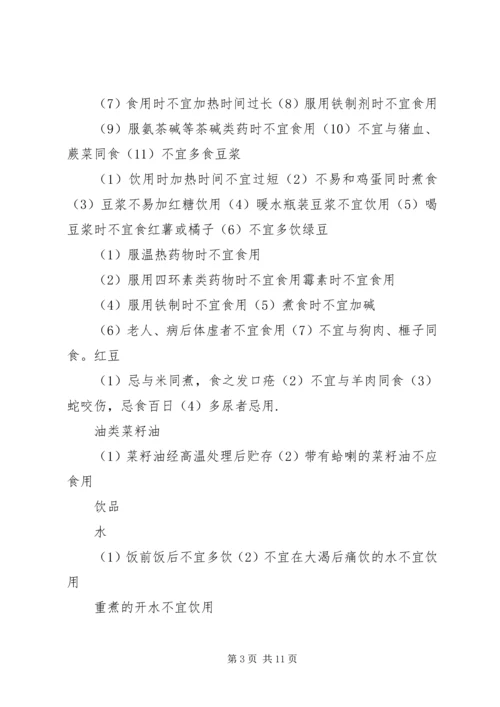 （7）食用时不宜加热时间过长（8）服用铁制剂时不宜食用

（9）服氨茶碱等茶碱类药时不宜食用（10）不宜与猪血、蕨菜同食（11）不宜多食豆浆

（1）饮用时加热时间不宜过短（2）不易和鸡蛋同时煮食（3）豆浆不易加红糖饮用（4）暖水瓶装豆浆不宜饮用（5）喝豆浆时不宜食红薯或橘子（6）不宜多饮绿豆

（1）服温热药物时不宜食用

（2）服用四环素类药物时不宜食用霉素时不宜食用

（4）服用铁制时不宜食用（5）煮食时不宜加碱

（6）老人、病后体虚者不宜食用（7）不宜与狗肉、榧子同食。红豆

（1）忌与米同煮，食之发口疮（2）不宜与羊肉同食（3）蛇咬伤，忌食百日（4）多尿者忌用.

油类菜籽油

（1）菜籽油经高温处理后贮存（2）带有蛤喇的菜籽油不应食用

饮品

水

（1）饭前饭后不宜多饮（2）不宜在大渴后痛饮的水不宜饮用

重煮的开水不宜饮用

第 3 页 共 11 页